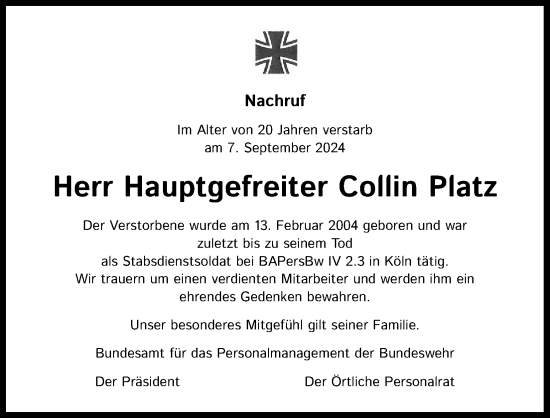 Nachruf

Im Alter von 20 Jahren verstarb
am 7. September 2024

Herr Hauptgefreiter Collin Platz

Der Verstorbene wurde am 13. Februar 2004 geboren und war zuletzt bis zu seinem Tod als Stabsdienstsoldat bei BAPersBw IV 2.3 in Köln tätig.
Wir trauern um einen verdienten Mitarbeiter und werden ihm ein ehrendes Gedenken bewahren.

Unser besonderes Mitgefühl gilt seiner Familie.

Bundesamt für das Personalmanagement der Bundeswehr

Der Präsident

Der Örtliche Personalrat